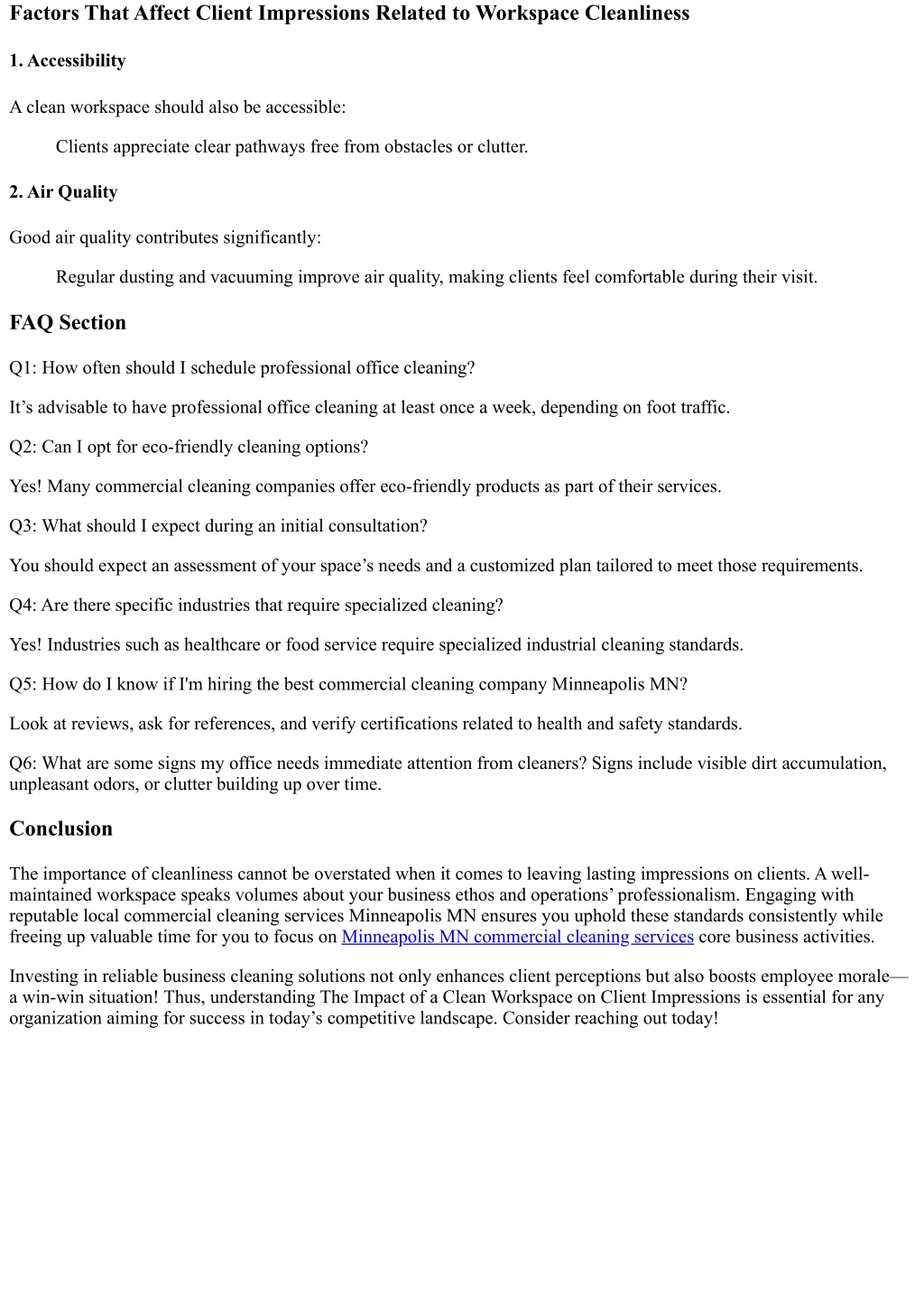 Factors That Affect Client Impressions Related to Workspace Cleanliness

1. Accessibility

A clean workspace should also be accessible:

Clients appreciate clear pathways free from obstacles or clutter.

2. Air Quality

Good air quality contributes significantly:

Regular dusting and vacuuming improve air quality, making clients feel comfortable during their visit.

FAQ Section

Q1: How often should I schedule professional office cleaning?

It’s advisable to have professional office cleaning at least once a week, depending on foot traffic.

Q2: Can I opt for eco-friendly cleaning options?

Yes! Many commercial cleaning companies offer eco-friendly products as part of their services.

Q3: What should I expect during an initial consultation?

You should expect an assessment of your space’s needs and a customized plan tailored to meet those requirements.

Q4: Are there specific industries that require specialized cleaning?

Yes! Industries such as healthcare or food service require specialized industrial cleaning standards.

Q5: How do I know if I'm hiring the best commercial cleaning company Minneapolis MN?

Look at reviews, ask for references, and verify certifications related to health and safety standards.

Q6: What are some signs my office needs immediate attention from cleaners? Signs include visible dirt accumulation, unpleasant odors, or clutter building up over time.

Conclusion

The importance of cleanliness cannot be overstated when it comes to leaving lasting impressions on clients. A well-maintained workspace speaks volumes about your business ethos and operations’ professionalism. Engaging with reputable local commercial cleaning services Minneapolis MN ensures you uphold these standards consistently while freeing up valuable time for you to focus on Minneapolis MN commercial cleaning services core business activities.

Investing in reliable business cleaning solutions not only enhances client perceptions but also boosts employee morale—a win-win situation! Thus, understanding The Impact of a Clean Workspace on Client Impressions is essential for any organization aiming for success in today’s competitive landscape. Consider reaching out today!